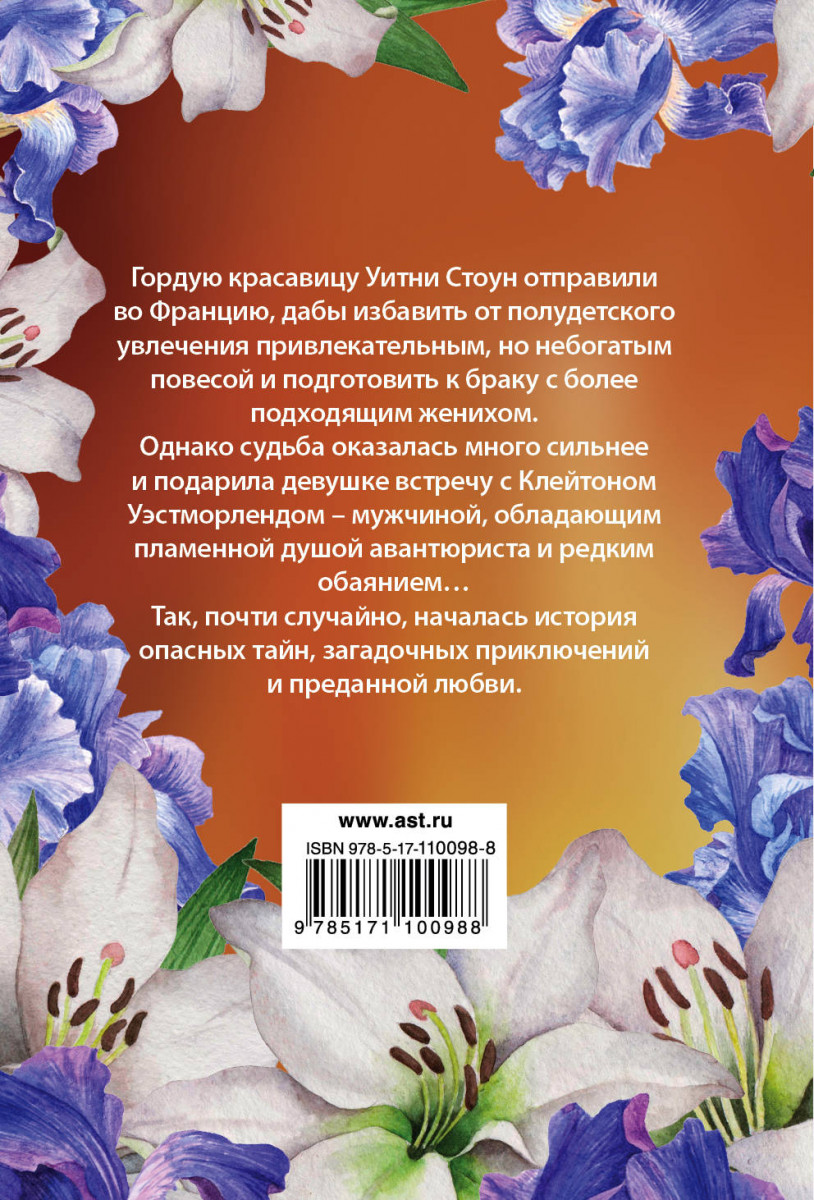 Гордую красавицу Уитни Стоун отправили во Францию, дабы избавить от полудетского увлечения привлекательным, но небогатым повесой и подготовить к браку с более подходящим женихом.
Однако судьба оказалась много сильнее и подарила девушке встречу с Клейтоном Уэстморлендом – мужчиной, обладающим пламенной душой авантюриста и редким обаянием…
Так, почти случайно, началась история опасных тайн, загадочных приключений и преданной любви.

www.ast.ru
ISBN 978-5-17-110098-8
9 785171 100988